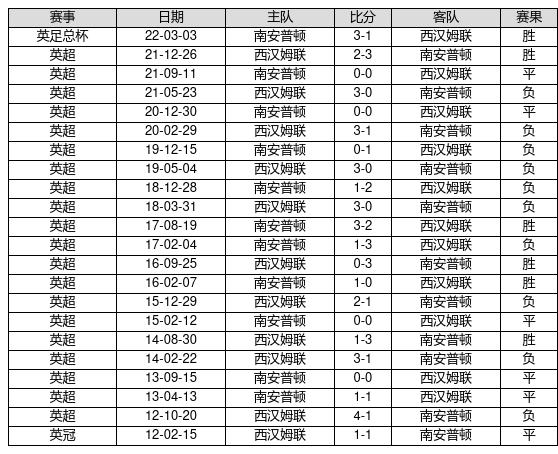 | 赛事 | 日期 | 主队 | 比分 | 客队 | 赛果 |
|---|---|---|---|---|---|
| 英足总杯 | 22-03-03 | 南安普顿 | 3-1 | 西汉姆联 | 胜 |
| 英超 | 21-12-26 | 西汉姆联 | 2-3 | 南安普顿 | 胜 |
| 英超 | 21-09-11 | 南安普顿 | 0-0 | 西汉姆联 | 平 |
| 英超 | 21-05-23 | 西汉姆联 | 3-0 | 南安普顿 | 负 |
| 英超 | 20-12-30 | 南安普顿 | 0-0 | 西汉姆联 | 平 |
| 英超 | 20-02-29 | 西汉姆联 | 3-1 | 南安普顿 | 负 |
| 英超 | 19-12-15 | 南安普顿 | 0-1 | 西汉姆联 | 负 |
| 英超 | 19-05-04 | 西汉姆联 | 3-0 | 南安普顿 | 负 |
| 英超 | 18-12-28 | 南安普顿 | 1-2 | 西汉姆联 | 负 |
| 英超 | 18-03-31 | 西汉姆联 | 3-0 | 南安普顿 | 负 |
| 英超 | 17-08-19 | 南安普顿 | 3-2 | 西汉姆联 | 胜 |
| 英超 | 17-02-04 | 南安普顿 | 1-3 | 西汉姆联 | 负 |
| 英超 | 16-09-25 | 西汉姆联 | 0-3 | 南安普顿 | 胜 |
| 英超 | 16-02-07 | 南安普顿 | 1-0 | 西汉姆联 | 胜 |
| 英超 | 15-12-29 | 西汉姆联 | 2-1 | 南安普顿 | 负 |
| 英超 | 15-02-12 | 南安普顿 | 0-0 | 西汉姆联 | 平 |
| 英超 | 14-08-30 | 西汉姆联 | 1-3 | 南安普顿 | 胜 |
| 英超 | 14-02-22 | 西汉姆联 | 3-1 | 南安普顿 | 负 |
| 英超 | 13-09-15 | 南安普顿 | 0-0 | 西汉姆联 | 平 |
| 英超 | 13-04-13 | 南安普顿 | 1-1 | 西汉姆联 | 平 |
| 英超 | 12-10-20 | 西汉姆联 | 4-1 | 南安普顿 | 负 |
| 英冠 | 12-02-15 | 西汉姆联 | 1-1 | 南安普顿 | 平 |